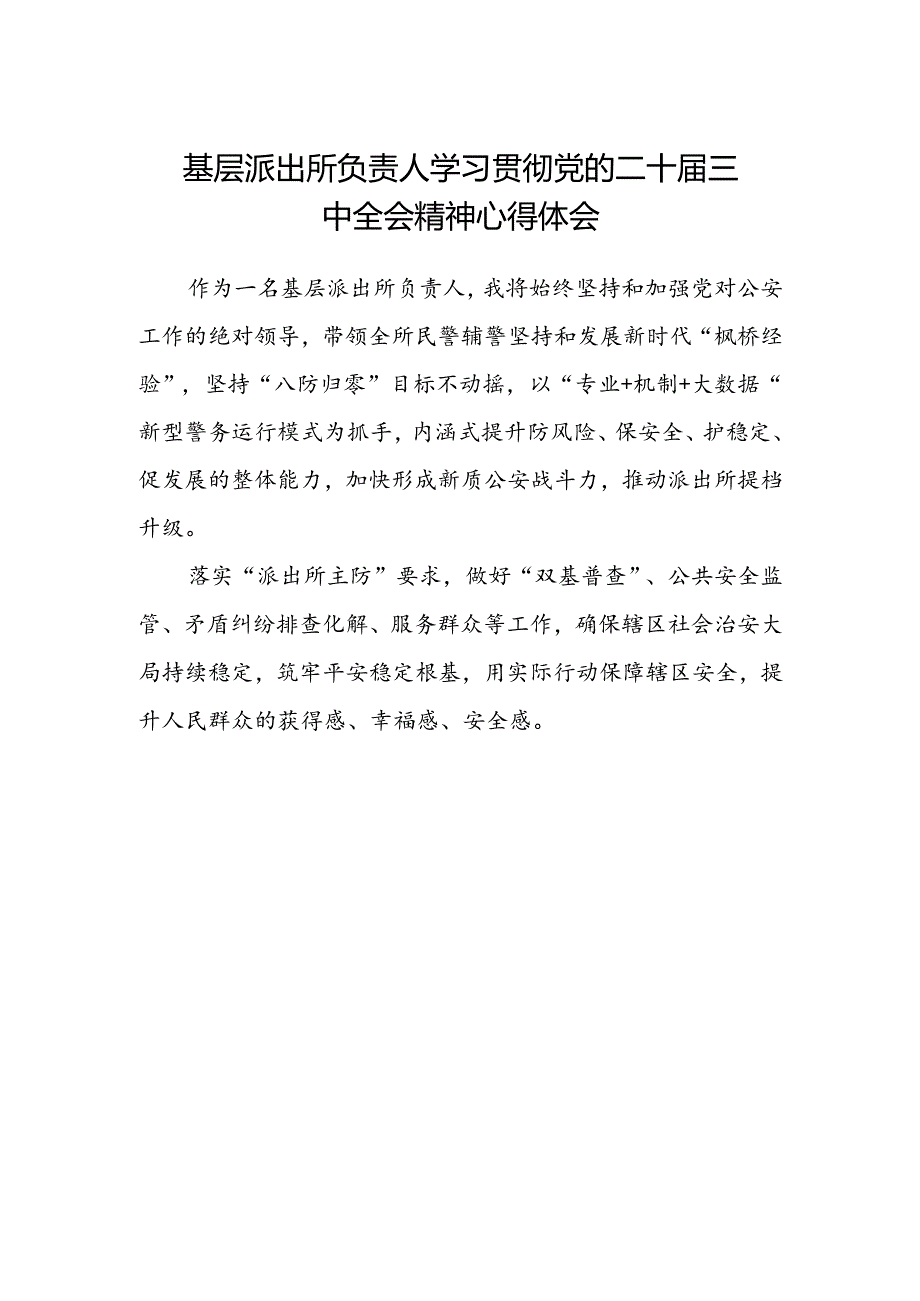 基层派出所负责人学习贯彻党的二十届三中全会精神心得体会

作为一名基层派出所负责人，我将始终坚持和加强党对公安工作的绝对领导，带领全所民警辅警坚持和发展新时代“枫桥经验”，坚持“八防归零”目标不动摇，以“专业+机制+大数据“新型警务运行模式为抓手，内涵式提升防风险、保安全、护稳定、促发展的整体能力，加快形成新质公安战斗力，推动派出所提档升级。

落实“派出所主防”要求，做好“双基普查”、公共安全监管、矛盾纠纷排查化解、服务群众等工作，确保辖区社会治安大局持续稳定，筑牢平安稳定根基，用实际行动保障辖区安全，提升人民群众的获得感、幸福感、安全感。